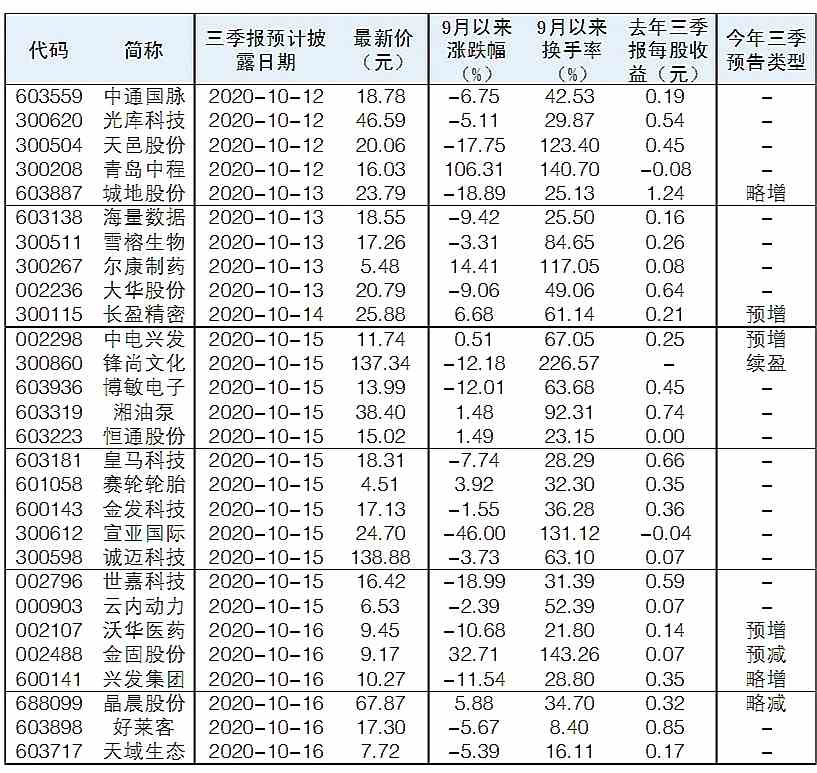 | 代码 | 简称 | 三季报预计披露日期 | 最新价（元） | 9月以来涨跌幅（%） | 9月以来换手率（%） | 去年三季报每股收益（元） | 今年三季预告类型 |
|---|---|---|---|---|---|---|---|
| 603559 | 中通国脉 | 2020-10-12 | 18.78 | -6.75 | 42.53 | 0.19 | - |
| 300620 | 光库科技 | 2020-10-12 | 46.59 | -5.11 | 29.87 | 0.54 | - |
| 300504 | 天邑股份 | 2020-10-12 | 20.06 | -17.75 | 123.40 | 0.45 | - |
| 300208 | 青岛中程 | 2020-10-12 | 16.03 | 106.31 | 140.70 | -0.08 | - |
| 603887 | 城地股份 | 2020-10-13 | 23.79 | -18.89 | 25.13 | 1.24 | 略增 |
| 603138 | 海量数据 | 2020-10-13 | 18.55 | -9.42 | 25.50 | 0.16 | - |
| 300511 | 雪榕生物 | 2020-10-13 | 17.26 | -3.31 | 84.65 | 0.26 | - |
| 300267 | 尔康制药 | 2020-10-13 | 5.48 | 14.41 | 117.05 | 0.08 | - |
| 002236 | 大华股份 | 2020-10-13 | 20.79 | -9.06 | 49.06 | 0.64 | - |
| 300115 | 长盈精密 | 2020-10-14 | 25.88 | 6.68 | 61.14 | 0.21 | 预增 |
| 002298 | 中电兴发 | 2020-10-15 | 11.74 | 0.51 | 67.05 | 0.25 | 预增 |
| 300860 | 锋尚文化 | 2020-10-15 | 137.34 | -12.18 | 226.57 | - | 续盈 |
| 603936 | 博敏电子 | 2020-10-15 | 13.99 | -12.01 | 63.68 | 0.45 | - |
| 603319 | 湘油泵 | 2020-10-15 | 38.40 | 1.48 | 92.31 | 0.74 | - |
| 603223 | 恒通股份 | 2020-10-15 | 15.02 | 1.49 | 23.15 | 0.00 | - |
| 603181 | 皇马科技 | 2020-10-15 | 18.31 | -7.74 | 28.29 | 0.66 | - |
| 601058 | 赛轮轮胎 | 2020-10-15 | 4.51 | 3.92 | 32.30 | 0.35 | - |
| 600143 | 金发科技 | 2020-10-15 | 17.13 | -1.55 | 36.28 | 0.36 | - |
| 300612 | 宣亚国际 | 2020-10-15 | 24.70 | -46.00 | 131.12 | -0.04 | - |
| 300598 | 诚迈科技 | 2020-10-15 | 138.88 | -3.73 | 63.10 | 0.07 | - |
| 002796 | 世嘉科技 | 2020-10-15 | 16.42 | -18.99 | 31.39 | 0.59 | - |
| 000903 | 云内动力 | 2020-10-15 | 6.53 | -2.39 | 52.39 | 0.07 | - |
| 002107 | 沃华医药 | 2020-10-16 | 9.45 | -10.68 | 21.80 | 0.14 | 预增 |
| 002488 | 金固股份 | 2020-10-16 | 9.17 | 32.71 | 143.26 | 0.07 | 预减 |
| 600141 | 兴发集团 | 2020-10-16 | 10.27 | -11.54 | 28.80 | 0.35 | 略增 |
| 688099 | 晶晨股份 | 2020-10-16 | 67.87 | 5.88 | 34.70 | 0.32 | 略减 |
| 603898 | 好莱客 | 2020-10-16 | 17.30 | -5.67 | 8.40 | 0.85 | - |
| 603717 | 天域生态 | 2020-10-16 | 7.72 | -5.39 | 16.11 | 0.17 | - |